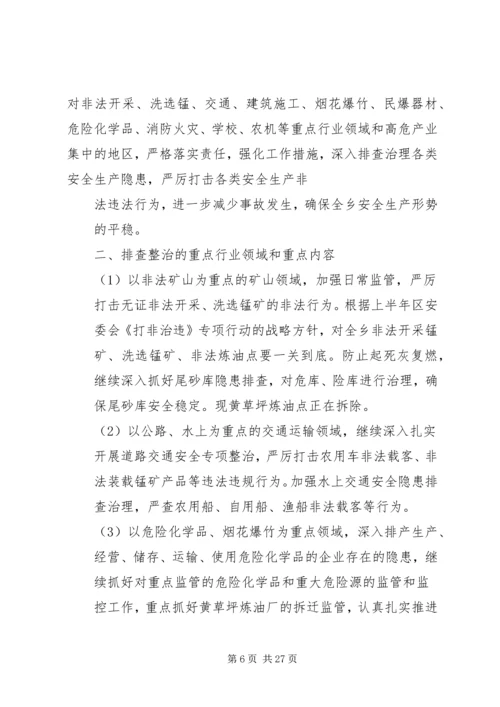 对非法开采、洗选锰、交通、建筑施工、烟花爆竹、民爆器材、危险化学品、消防火灾、学校、农机等重点行业领域和高危产业集中的地区，严格落实责任，强化工作措施，深入排查治理各类安全生产隐患，严厉打击各类安全生产非

法违法行为，进一步减少事故发生，确保全乡安全生产形势的平稳。

二、排查整治的重点行业领域和重点内容

（1）以非法矿山为重点的矿山领域，加强日常监管，严厉打击无证非法开采、洗选锰矿的非法行为。根据上半年区安委会《打非治违》专项行动的战略方针，对全乡非法开采锰矿、洗选锰矿、非法炼油点要一关到底。防止起死灰复燃，继续深入抓好尾砂库隐患排查，对危库、险库进行治理，确保尾砂库安全稳定。现黄草坪炼油点正在拆除。

（2）以公路、水上为重点的交通运输领域，继续深入扎实开展道路交通安全专项整治，严厉打击农用车非法载客、非法装载锰矿产品等违法违规行为。加强水上交通安全隐患排查治理，严查农用船、自用船、渔船非法载客等行为。

（3）以危险化学品、烟花爆竹为重点领域，深入排产生产、经营、储存、运输、使用危险化学品的企业存在的隐患，继续抓好对重点监管的危险化学品和重大危险源的监管和监控工作，重点抓好黄草坪炼油厂的拆迁监管，认真扎实推进

第 6 页 共 27 页